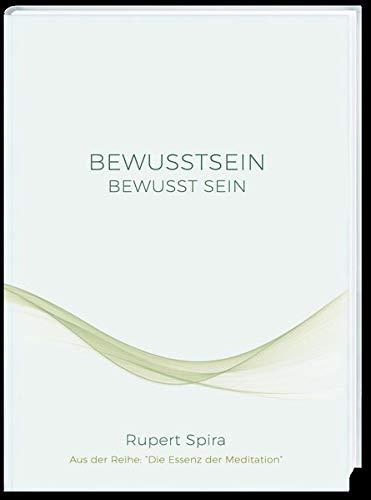 BEWUSSTSEIN
BEWUSST SEIN

Rupert Spira

Aus der Reihe: "Die Essenz der Meditation"